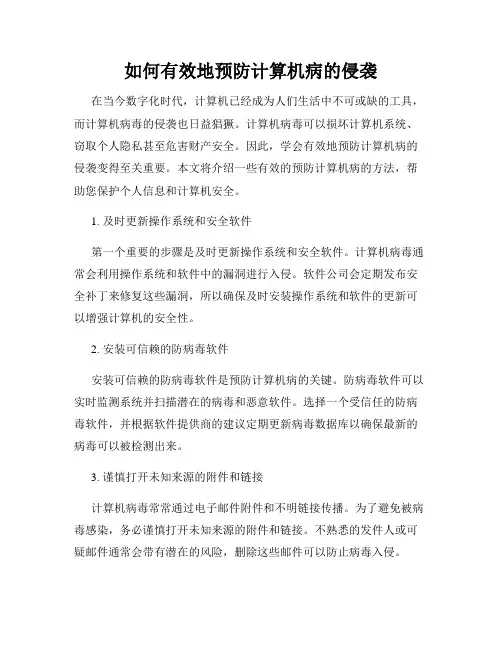 如何有效地预防计算机病的侵袭

在当今数字化时代，计算机已经成为人们生活中不可或缺的工具，而计算机病毒的侵袭也日益猖獗。计算机病毒可以损坏计算机系统、窃取个人隐私甚至危害财产安全。因此，学会有效地预防计算机病的侵袭变得至关重要。本文将介绍一些有效的预防计算机病的方法，帮助您保护个人信息和计算机安全。

1. 及时更新操作系统和安全软件

第一个重要的步骤是及时更新操作系统和安全软件。计算机病毒通常会利用操作系统和软件中的漏洞进行入侵。软件公司会定期发布安全补丁来修复这些漏洞，所以确保及时安装操作系统和软件的更新可以增强计算机的安全性。

2. 安装可信赖的防病毒软件

安装可信赖的防病毒软件是预防计算机病的关键。防病毒软件可以实时监测系统并扫描潜在的病毒和恶意软件。选择一个受信任的防病毒软件，并根据软件提供商的建议定期更新病毒数据库以确保最新的病毒可以被检测出来。

3. 谨慎打开未知来源的附件和链接

计算机病毒常常通过电子邮件附件和不明链接传播。为了避免被病毒感染，务必谨慎打开未知来源的附件和链接。不熟悉的发件人或可疑邮件通常会带有潜在的风险，删除这些邮件可以防止病毒入侵。